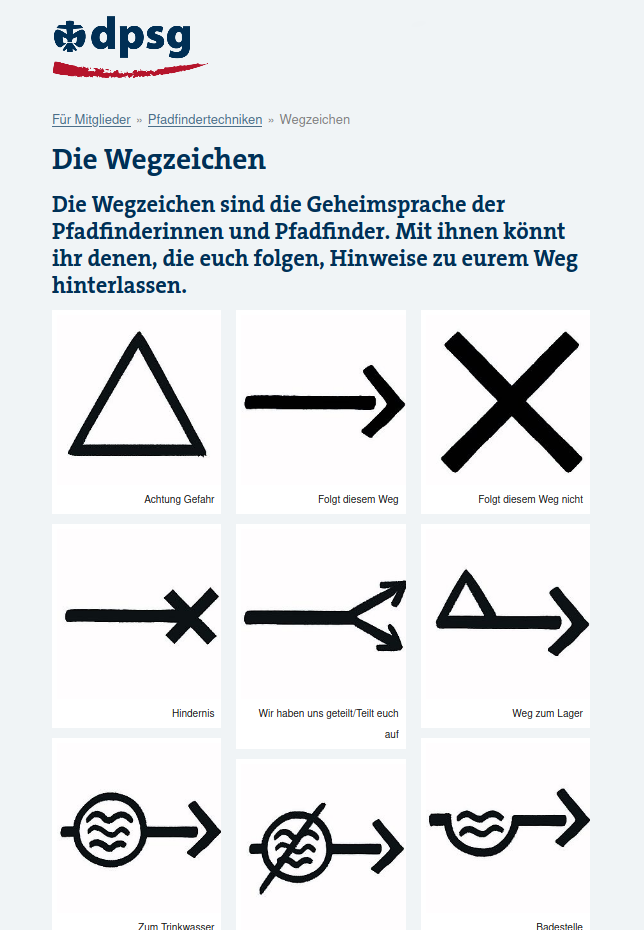 dpsg

Für Mitglieder » Pfadfindertechniken » Wegzeichen

Die Wegzeichen

Die Wegzeichen sind die Geheimsprache der Pfadfinderinnen und Pfadfinder. Mit ihnen könnt ihr denen, die euch folgen, Hinweise zu eurem Weg hinterlassen.

Achtung Gefahr

Folgt diesem Weg

Folgt diesem Weg nicht

Hindernis

Wir haben uns geteilt/Teilt euch auf

Weg zum Lager

Zum Trinkwasser

Badestelle